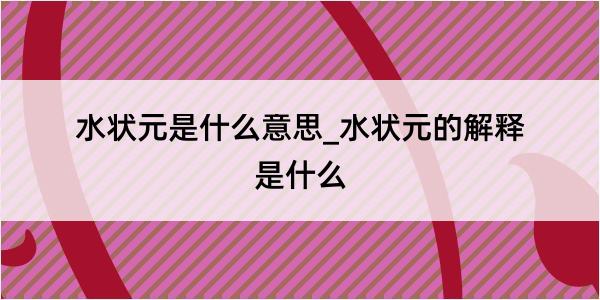 水状元是什么意思_水状元的解释是什么